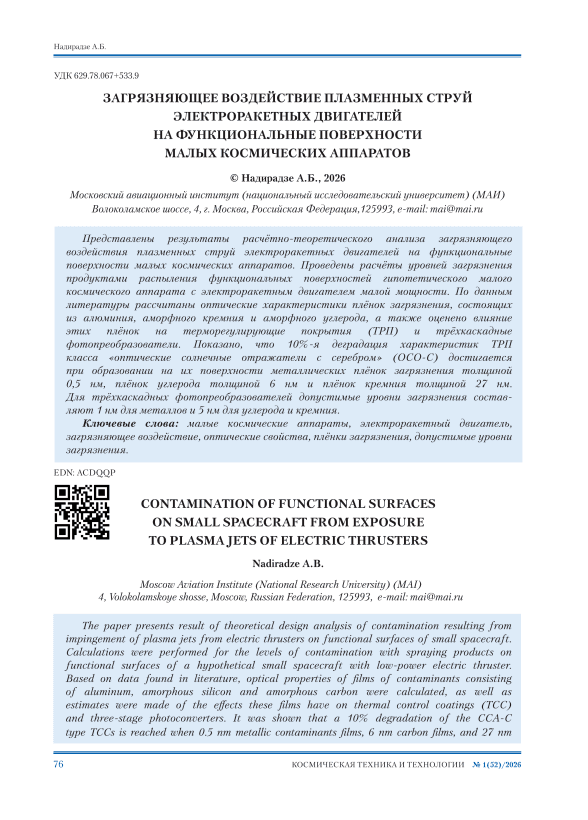 Надирадзе А.Б.

УДК 629.78.067+533.9

ЗАГРЯЗНЯЮЩЕЕ ВОЗДЕЙСТВИЕ ПЛАЗМЕННЫХ СТРУЙ ЭЛЕКТРОРАКЕТНЫХ ДВИГАТЕЛЕЙ НА ФУНКЦИОНАЛЬНЫЕ ПОВЕРХНОСТИ МАЛЫХ КОСМИЧЕСКИХ АППАРАТОВ

© Надирадзе А.Б., 2026

Московский авиационный институт (национальный исследовательский университет) (МАИ) Волоколамское шоссе, 4, г. Москва, Российская Федерация,125993, e-mail: mai@mai.ru

Представлены результаты расчётно-теоретического анализа загрязняющего воздействия плазменных струй электроракетных двигателей на функциональные поверхности малых космических аппаратов. Проведены расчёты уровней загрязнения продуктами распыления функциональных поверхностей гипотетического малого космического аппарата с электроракетным двигателем малой мощности. По данным литературы рассчитаны оптические характеристики плёнок загрязнения, состоящих из алюминия, аморфного кремния и аморфного углерода, а также оценено влияние этих плёнок на терморегулирующие покрытия (ТРП) и трёхкаскадные фотопреобразователи. Показано, что 10%-я деградация характеристик ТРП класса «оптические солнечные отражатели с серебром» (ОСО-С) достигается при образовании на их поверхности металлических плёнок загрязнения толщиной 0,5 нм, плёнок углерода толщиной 6 нм и плёнок кремния толщиной 27 нм. Для трёхкаскадных фотопреобразователей допустимые уровни загрязнения составляют 1 нм для металлов и 5 нм для углерода и кремния.

Ключевые слова: малые космические аппараты, электроракетный двигатель, загрязняющее воздействие, оптические свойства, плёнки загрязнения, допустимые уровни загрязнения.

EDN: ACDQQP

CONTAMINATION OF FUNCTIONAL SURFACES ON SMALL SPACECRAFT FROM EXPOSURE TO PLASMA JETS OF ELECTRIC THRUSTERS

Nadiradze A.B.

Moscow Aviation Institute (National Research University) (MAI) 4, Volokolamskoye shosse, Moscow, Russian Federation, 125993, e-mail: mai@mai.ru

The paper presents result of theoretical design analysis of contamination resulting from impingement of plasma jets from electric thrusters on functional surfaces of small spacecraft. Calculations were performed for the levels of contamination with spraying products on functional surfaces of a hypothetical small spacecraft with low-power electric thruster. Based on data found in literature, optical properties of films of contaminants consisting of aluminum, amorphous silicon and amorphous carbon were calculated, as well as estimates were made of the effects these films have on thermal control coatings (TCC) and three-stage photoconverters. It was shown that a 10% degradation of the CCA-C type TCCs is reached when 0.5 nm metallic contaminants films, 6 nm carbon films, and 27 nm

76

КОСМИЧЕСКАЯ ТЕХНИКА И ТЕХНОЛОГИИ № 1(52)/2026